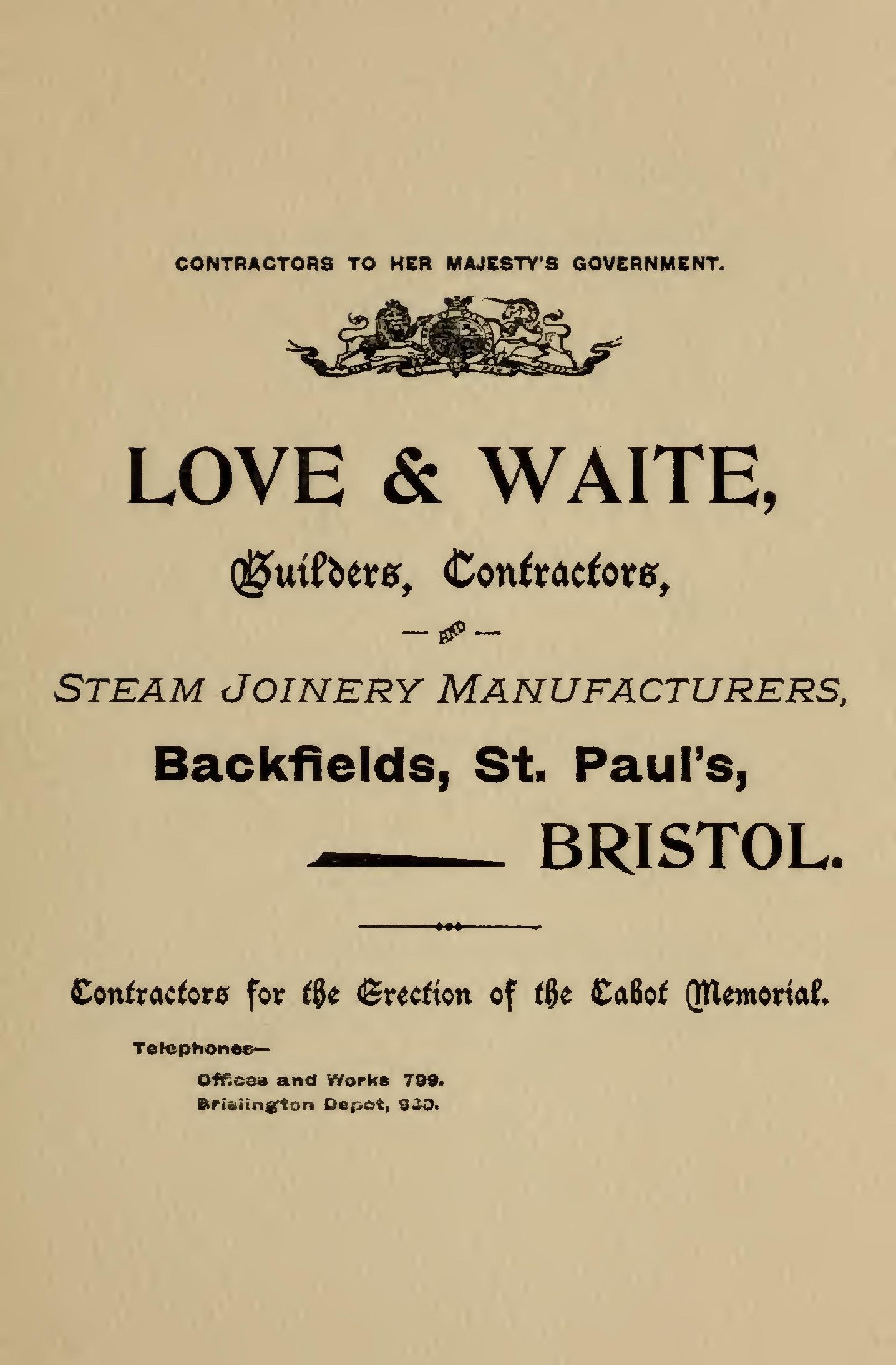 CONTRACTORS TO HER MAJESTY'S GOVERNMENT.

LOVE & WAITE,

Builders, Contractors,

— AND —

STEAM JOINERY MANUFACTURERS,

Backfields, St. Paul's,

BRISTOL.

Contractors for the Erection of the Cabot Memorial.

Telephones—

Offices and Works 799.
Brislington Depot, 930.